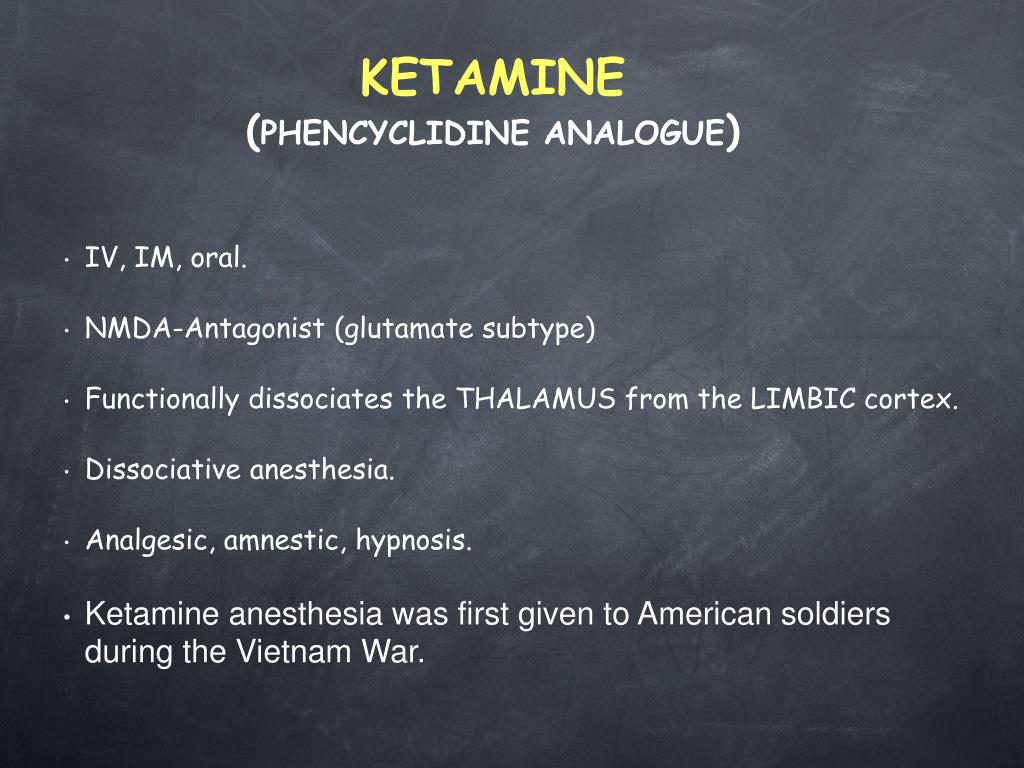 KETAMINE
(PHENCYCLIDINE ANALOGUE)

• IV, IM, oral.

• NMDA-Antagonist (glutamate subtype)

• Functionally dissociates the THALAMUS from the LIMBIC cortex.

• Dissociative anesthesia.

• Analgesic, amnestic, hypnosis.

• Ketamine anesthesia was first given to American soldiers during the Vietnam War.